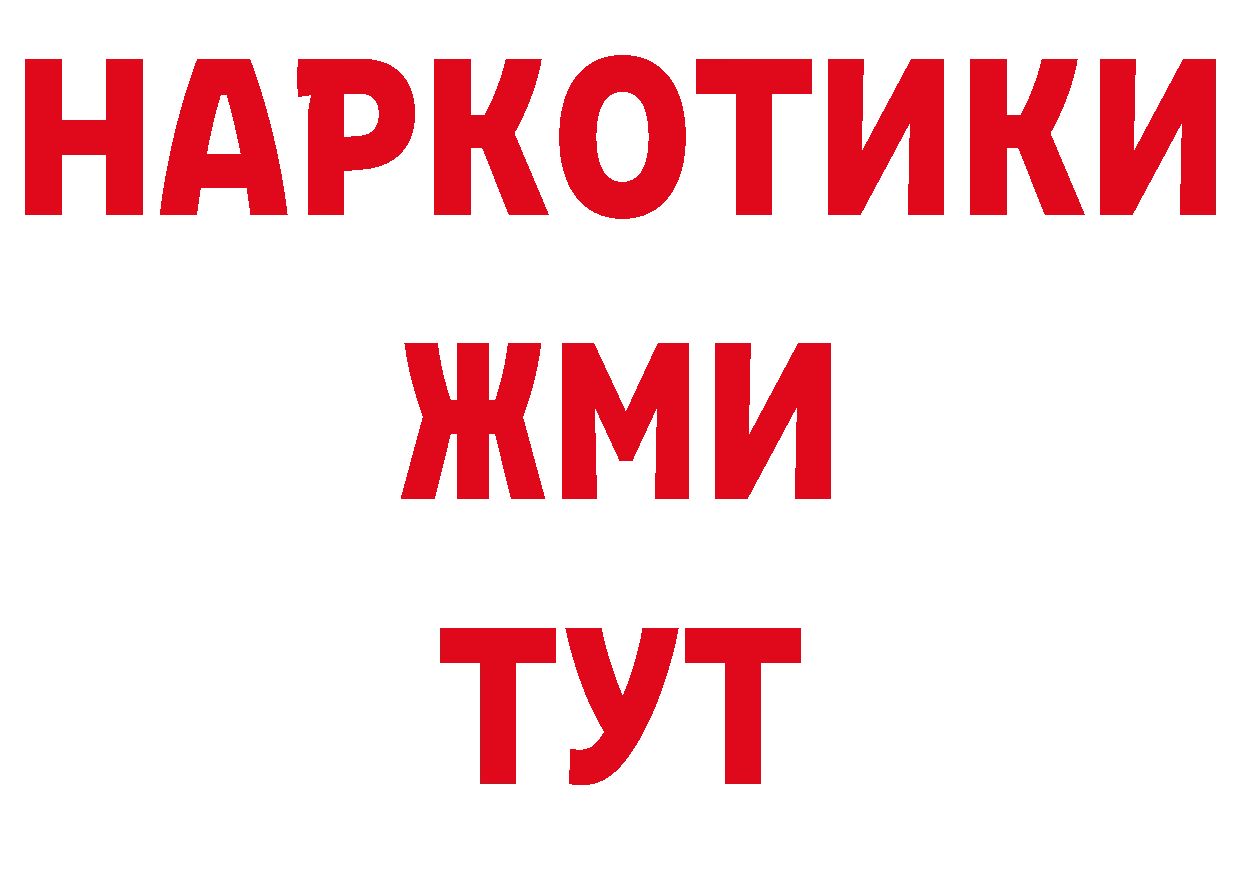 НАРКОТИКИ
ЖМИ
ТУТ